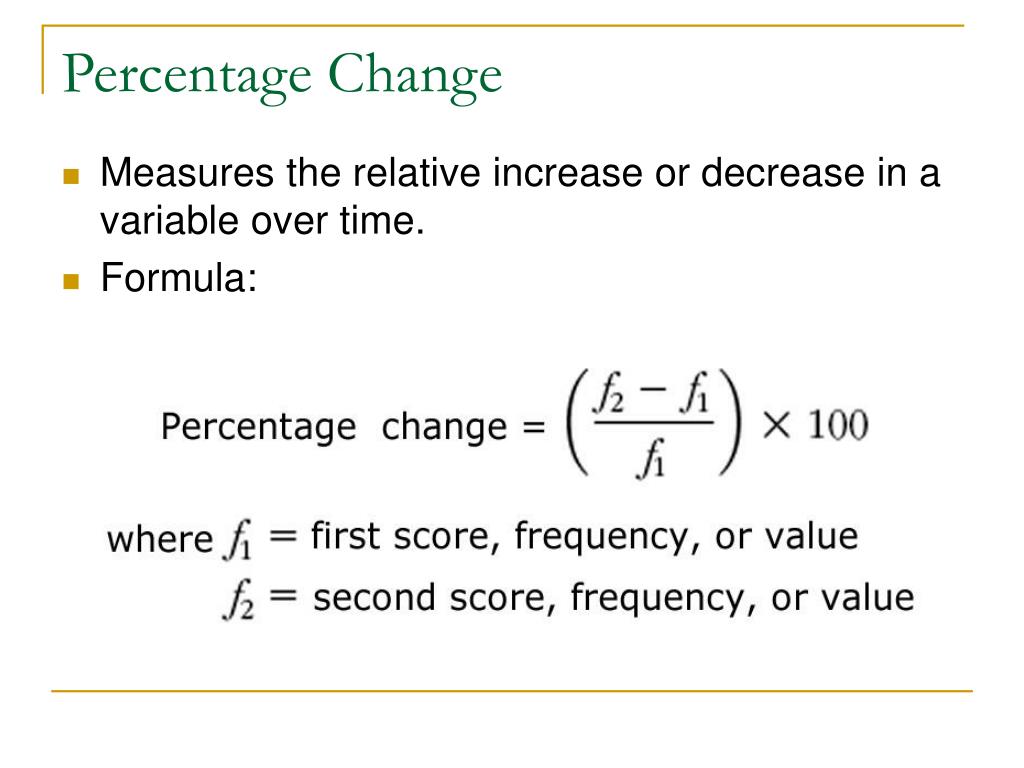 Percentage Change

Measures the relative increase or decrease in a variable over time.

Formula:

Percentage change = $\left(\frac{f_2 - f_1}{f_1}\right) \times 100$

where $f_1$ = first score, frequency, or value
$f_2$ = second score, frequency, or value